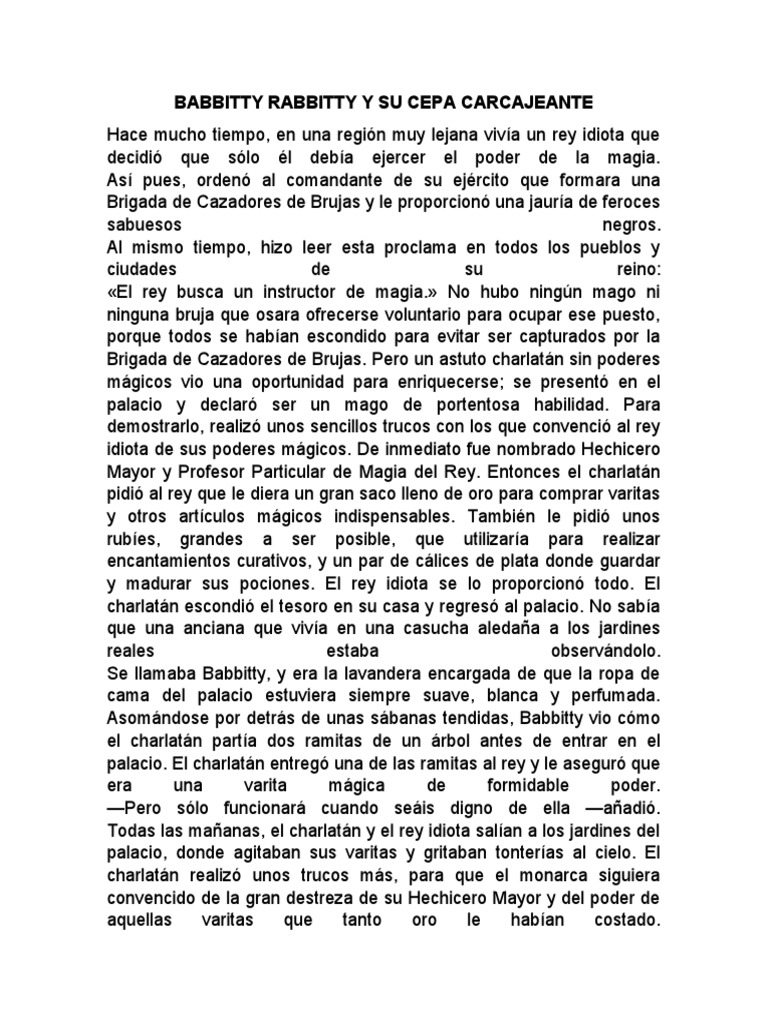 BABBITTY RABBITTY Y SU CEPA CARCAJEANTE

Hace mucho tiempo, en una región muy lejana vivía un rey idiota que decidió que sólo él debía ejercer el poder de la magia. Así pues, ordenó al comandante de su ejército que formara una Brigada de Cazadores de Brujas y le proporcionó una jauría de feroces sabuesos negros.
Al mismo tiempo, hizo leer esta proclama en todos los pueblos y ciudades de su reino:
«El rey busca un instructor de magia.» No hubo ningún mago ni ninguna bruja que osara ofrecerse voluntario para ocupar ese puesto, porque todos se habían escondido para evitar ser capturados por la Brigada de Cazadores de Brujas. Pero un astuto charlatán sin poderes mágicos vio una oportunidad para enriquecerse; se presentó en el palacio y declaró ser un mago de portentosa habilidad. Para demostrarlo, realizó unos sencillos trucos con los que convenció al rey idiota de sus poderes mágicos. De inmediato fue nombrado Hechicero Mayor y Profesor Particular de Magia del Rey. Entonces el charlatán pidió al rey que le diera un gran saco lleno de oro para comprar varitas y otros artículos mágicos indispensables. También le pidió unos rubíes, grandes a ser posible, que utilizaría para realizar encantamientos curativos, y un par de cálices de plata donde guardar y madurar sus pociones. El rey idiota se lo proporcionó todo. El charlatán escondió el tesoro en su casa y regresó al palacio. No sabía que una anciana que vivía en una casucha aledaña a los jardines reales estaba observándolo.
Se llamaba Babbitty, y era la lavandera encargada de que la ropa de cama del palacio estuviera siempre suave, blanca y perfumada. Asomándose por detrás de unas sábanas tendidas, Babbitty vio cómo el charlatán partía dos ramitas de un árbol antes de entrar en el palacio. El charlatán entregó una de las ramitas al rey y le aseguró que era una varita mágica de formidable poder.
—Pero sólo funcionará cuando seáis digno de ella —añadió.
Todas las mañanas, el charlatán y el rey idiota salían a los jardines del palacio, donde agitaban sus varitas y gritaban tonterías al cielo. El charlatán realizó unos trucos más, para que el monarca siguiera convencido de la gran destreza de su Hechicero Mayor y del poder de aquellas varitas que tanto oro le habían costado.